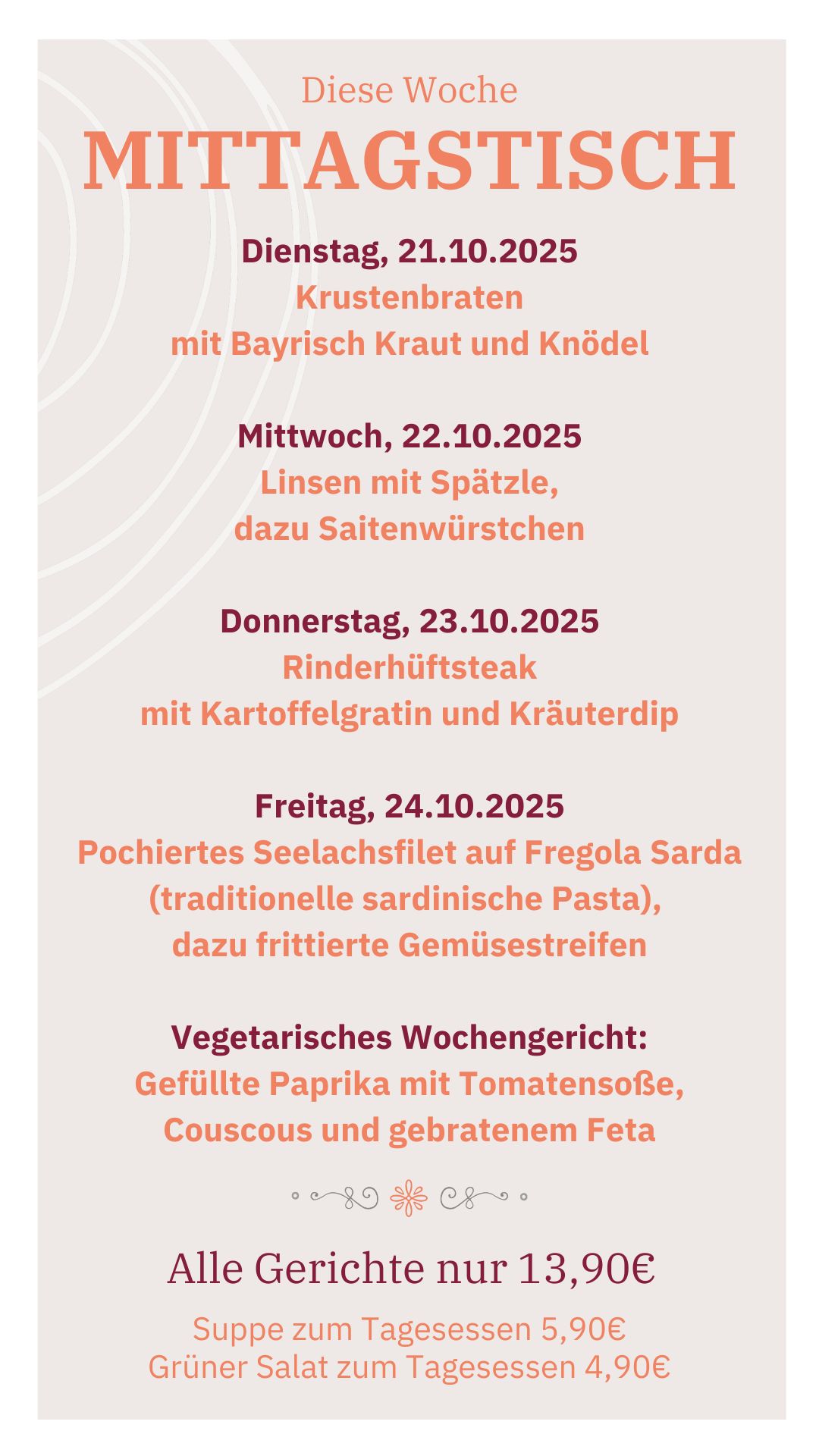 Diese Woche
MITTAGSTISCH

Dienstag, 21.10.2025
Krustenbraten
mit Bayrisch Kraut und Knödel

Mittwoch, 22.10.2025
Linsen mit Spätzle,
dazu Saitenwürstchen

Donnerstag, 23.10.2025
Rinderhüftsteak
mit Kartoffelgratin und Kräuterdip

Freitag, 24.10.2025
Pochiertes Seelachsfilet auf Fregola Sarda
(traditionelle sardinische Pasta),
dazu frittierte Gemüsestreifen

Vegetarisches Wochengericht:
Gefüllte Paprika mit Tomatensoße,
Couscous und gebratenem Feta

Alle Gerichte nur 13,90€

Suppe zum Tagesessen 5,90€
Grüner Salat zum Tagesessen 4,90€